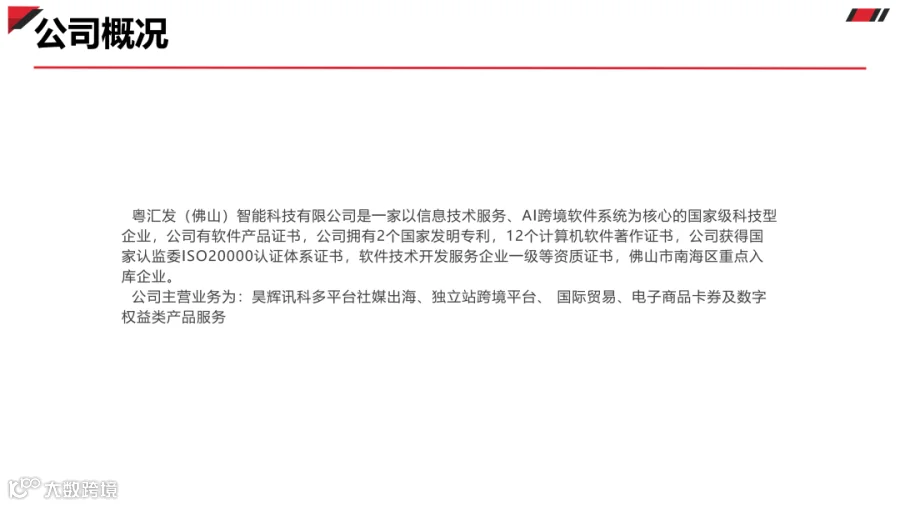 公司概况

粤汇发（佛山）智能科技有限公司是一家以信息技术服务、AI跨境软件系统为核心的国家级科技型企业，公司有软件产品证书，公司拥有2个国家发明专利，12个计算机软件著作证书，公司获得国家认监委ISO20000认证体系证书，软件技术开发服务企业一级等资质证书，佛山市南海区重点入库企业。

公司主营业务为：昊辉讯科多平台社媒出海、独立站跨境平台、 国际贸易、电子商品卡券及数字权益类产品服务

大数跨境